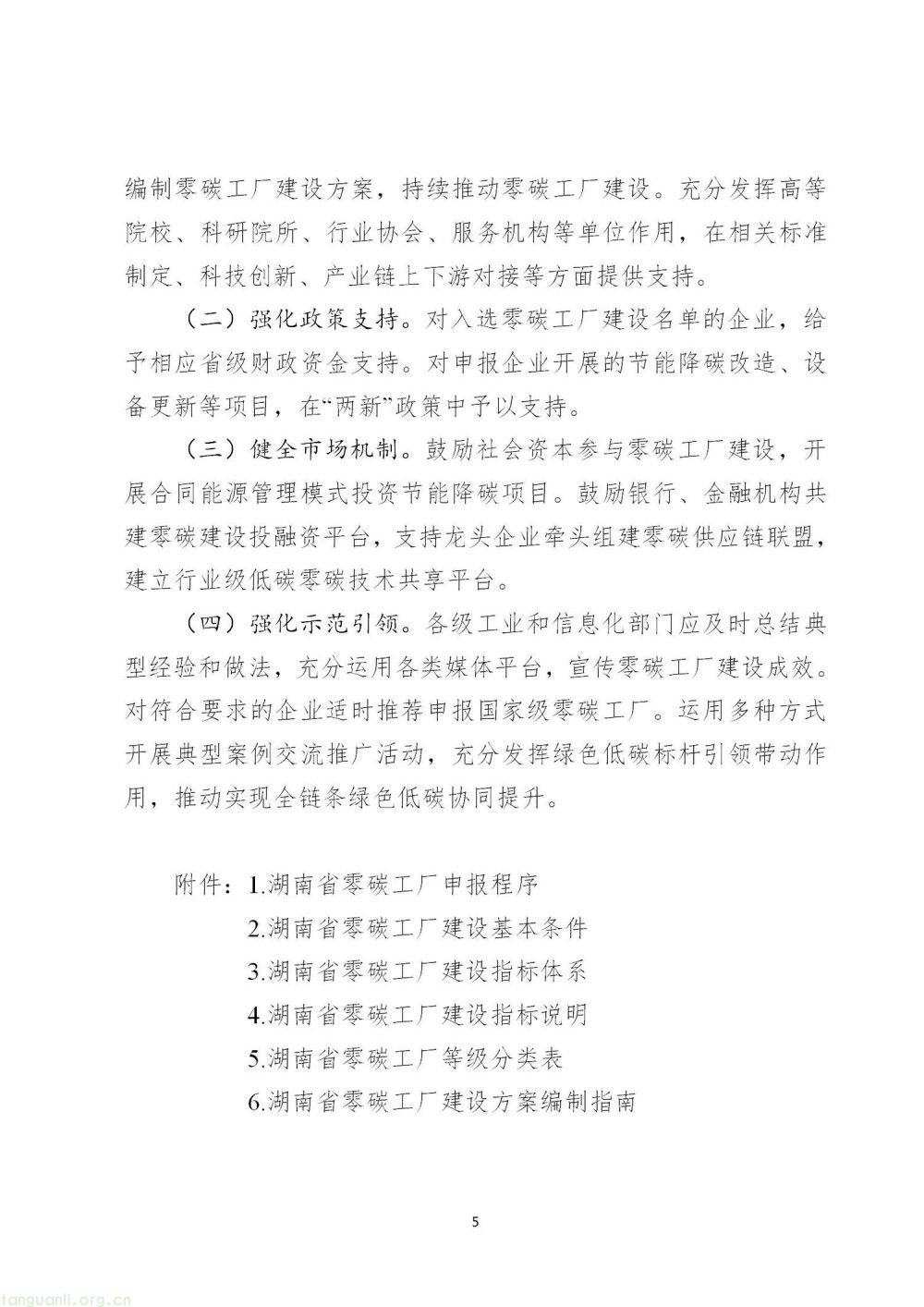 编制零碳工厂建设方案，持续推动零碳工厂建设。充分发挥高等院校、科研院所、行业协会、服务机构等单位作用，在相关标准制定、科技创新、产业链上下游对接等方面提供支持。

（二）强化政策支持。对入选零碳工厂建设名单的企业，给予相应省级财政资金支持。对申报企业开展的节能降碳改造、设备更新等项目，在“两新”政策中予以支持。

（三）健全市场机制。鼓励社会资本参与零碳工厂建设，开展合同能源管理模式投资节能降碳项目。鼓励银行、金融机构共建零碳建设投融资平台，支持龙头企业牵头组建零碳供应链联盟，建立行业级低碳零碳技术共享平台。

（四）强化示范引领。各级工业和信息化部门应及时总结典型经验和做法，充分运用各类媒体平台，宣传零碳工厂建设成效。对符合要求的企业适时推荐申报国家级零碳工厂。运用多种方式开展典型案例交流推广活动，充分发挥绿色低碳标杆引领带动作用，推动实现全链条绿色低碳协同提升。

附件：1.湖南省零碳工厂申报程序
2.湖南省零碳工厂建设基本条件
3.湖南省零碳工厂建设指标体系
4.湖南省零碳工厂建设指标说明
5.湖南省零碳工厂等级分类表
6.湖南省零碳工厂建设方案编制指南

5

tanguanli.org.cn